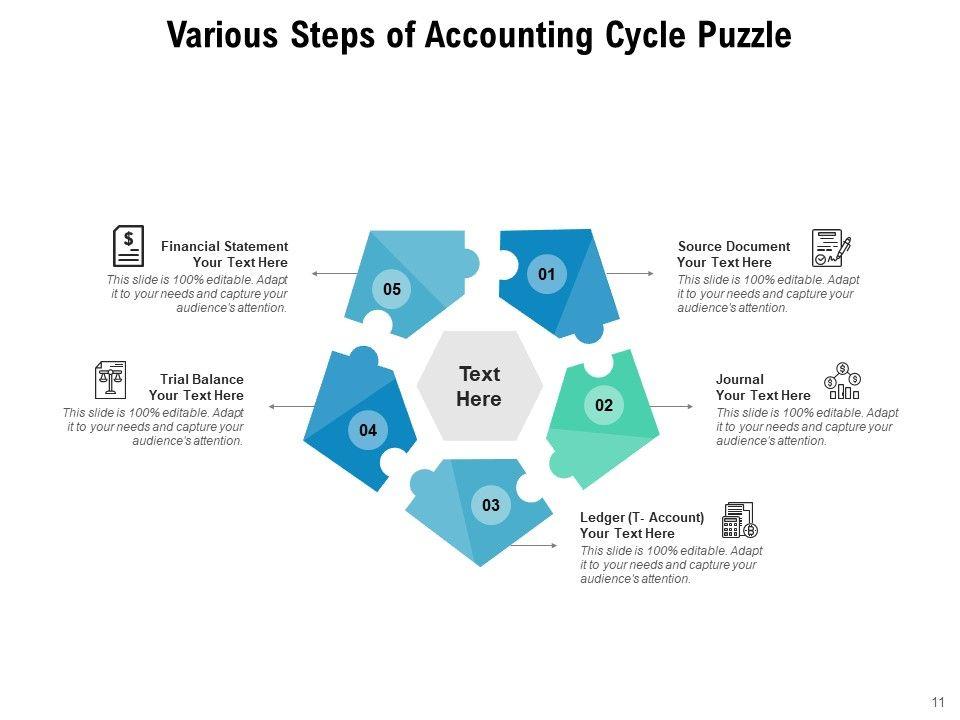 Various Steps of Accounting Cycle Puzzle

Financial Statement
Your Text Here
This slide is 100% editable. Adapt it to your needs and capture your audience's attention.

Trial Balance
Your Text Here
This slide is 100% editable. Adapt it to your needs and capture your audience's attention.

05

01

Text Here

04

02

03

Source Document
Your Text Here
This slide is 100% editable. Adapt it to your needs and capture your audience's attention.

Journal
Your Text Here
This slide is 100% editable. Adapt it to your needs and capture your audience's attention.

Ledger (T- Account)
Your Text Here
This slide is 100% editable. Adapt it to your needs and capture your audience's attention.

11